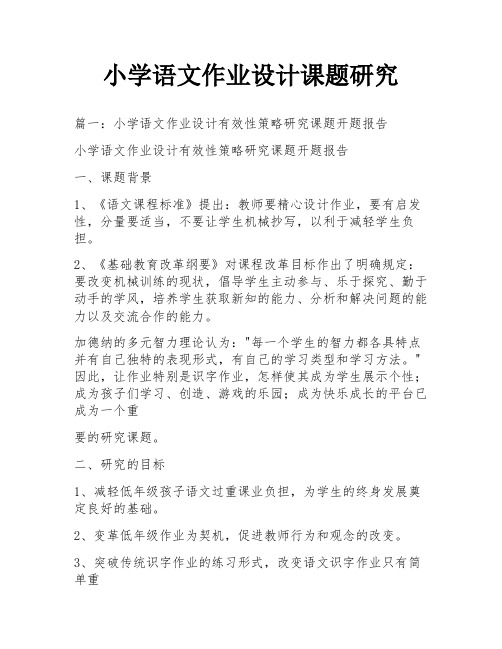 小学语文作业设计课题研究

篇一：小学语文作业设计有效性策略研究课题开题报告

小学语文作业设计有效性策略研究课题开题报告

一、课题背景

1、《语文课程标准》提出：教师要精心设计作业，要有启发性，分量要适当，不要让学生机械抄写，以利于减轻学生负担。

2、《基础教育改革纲要》对课程改革目标作出了明确规定：要改变机械训练的现状，倡导学生主动参与、乐于探究、勤于动手的学风，培养学生获取新知的能力、分析和解决问题的能力以及交流合作的能力。

加德纳的多元智力理论认为："每一个学生的智力都各具特点并有自己独特的表现形式，有自己的学习类型和学习方法。"因此，让作业特别是识字作业，怎样使其成为学生展示个性；成为孩子们学习、创造、游戏的乐园；成为快乐成长的平台已成为一个重

要的研究课题。

二、研究的目标

1、减轻低年级孩子语文过重课业负担，为学生的终身发展奠定良好的基础。

2、变革低年级作业为契机，促进教师行为和观念的改变。

3、突破传统识字作业的练习形式，改变语文识字作业只有简单重